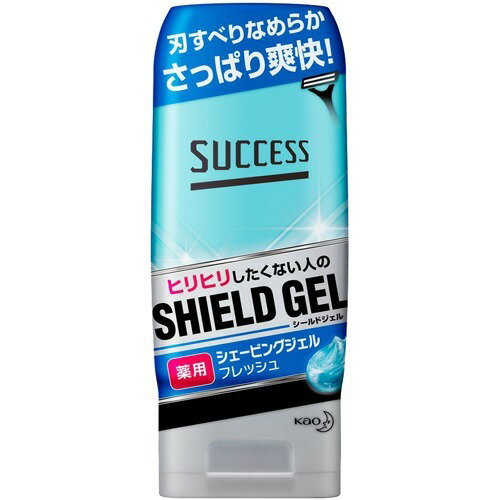 刃すべりなめらか
さっぱり爽快!

SUCCESS

ヒリヒリしたくない人の
SHIELD GEL
シールドジェル

薬用
シェービングジェル
フレッシュ

Kao